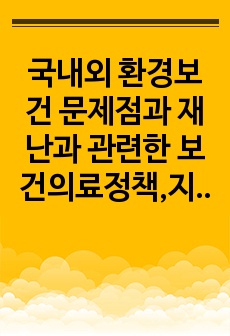 국내외 환경보건 문제점과 재난과 관련한 보건의료정책,지..